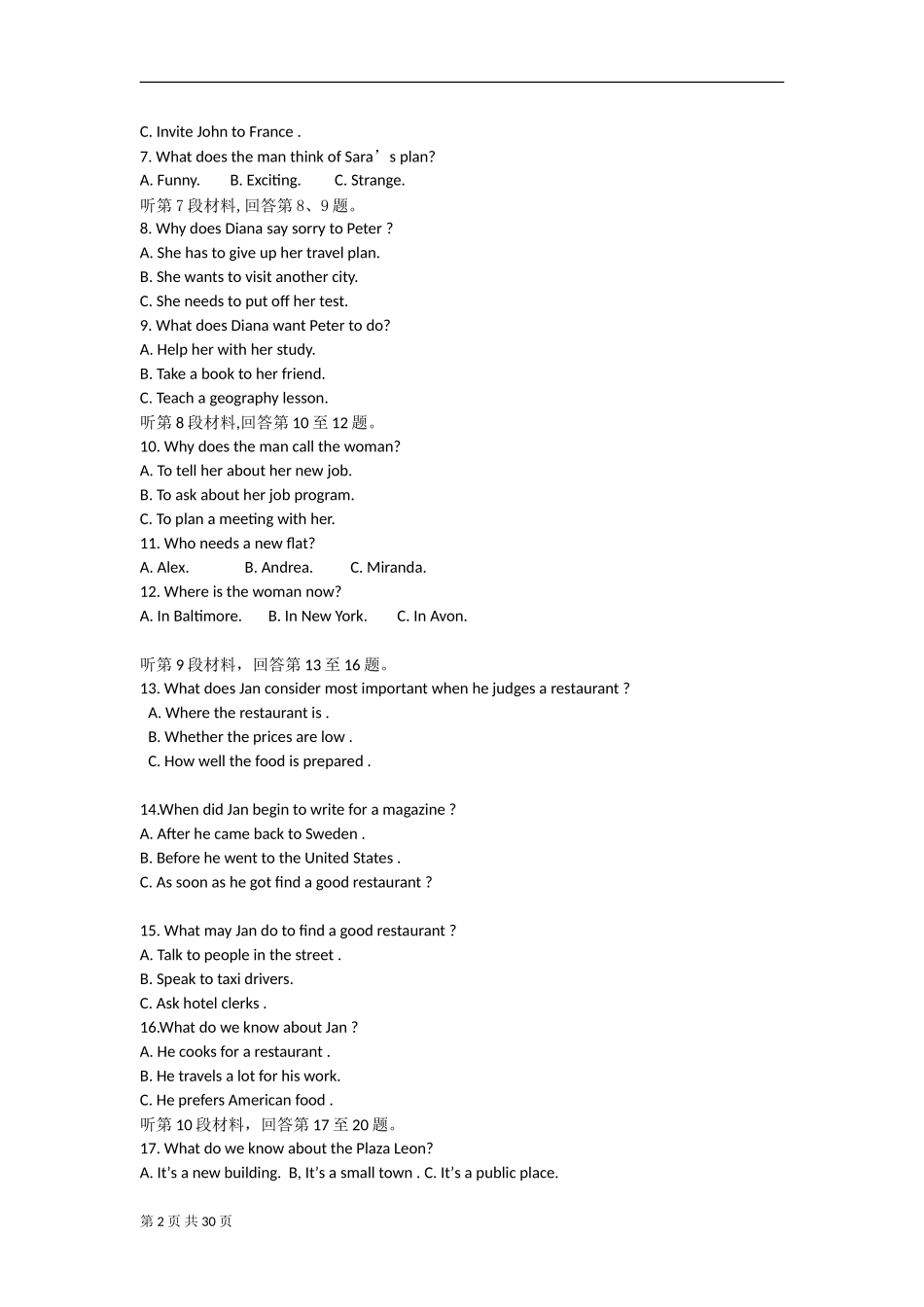 C. Invite John to France .
7. What does the man think of Sara’s plan?
A. Funny. B. Exciting. C. Strange.
听第 7 段材料, 回答第 8、9 题。
8. Why does Diana say sorry to Peter ?
A. She has to give up her travel plan.
B. She wants to visit another city.
C. She needs to put off her test.
9. What does Diana want Peter to do?
A. Help her with her study.
B. Take a book to her friend.
C. Teach a geography lesson.
听第 8 段材料,回答第 10 至 12 题。
10. Why does the man call the woman?
A. To tell her about her new job.
B. To ask about her job program.
C. To plan a meeting with her.
11. Who needs a new flat?
A. Alex. B. Andrea. C. Miranda.
12. Where is the woman now?
A. In Baltimore. B. In New York. C. In Avon.

听第 9 段材料，回答第 13 至 16 题。
13. What does Jan consider most important when he judges a restaurant ?
A. Where the restaurant is .
B. Whether the prices are low .
C. How well the food is prepared .

14.When did Jan begin to write for a magazine ?
A. After he came back to Sweden .
B. Before he went to the United States .
C. As soon as he got find a good restaurant ?

15. What may Jan do to find a good restaurant ?
A. Talk to people in the street .
B. Speak to taxi drivers.
C. Ask hotel clerks .
16.What do we know about Jan ?
A. He cooks for a restaurant .
B. He travels a lot for his work.
C. He prefers American food .
听第 10 段材料，回答第 17 至 20 题。
17. What do we know about the Plaza Leon?
A. It’s a new building. B, It’s a small town . C. It’s a public place.

第 2 页 共 30 页